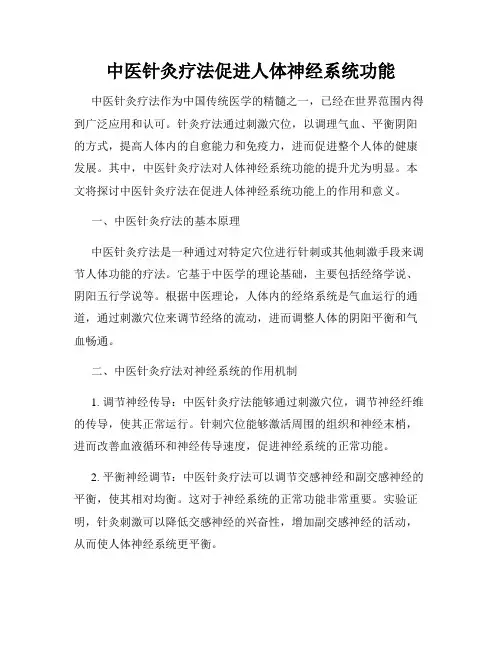 中医针灸疗法促进人体神经系统功能

中医针灸疗法作为中国传统医学的精髓之一，已经在世界范围内得到广泛应用和认可。针灸疗法通过刺激穴位，以调理气血、平衡阴阳的方式，提高人体内的自愈能力和免疫力，进而促进整个人体的健康发展。其中，中医针灸疗法对人体神经系统功能的提升尤为明显。本文将探讨中医针灸疗法在促进人体神经系统功能上的作用和意义。

一、中医针灸疗法的基本原理

中医针灸疗法是一种通过对特定穴位进行针刺或其他刺激手段来调节人体功能的疗法。它基于中医学的理论基础，主要包括经络学说、阴阳五行学说等。根据中医理论，人体内的经络系统是气血运行的通道，通过刺激穴位来调节经络的流动，进而调整人体的阴阳平衡和气血畅通。

二、中医针灸疗法对神经系统的作用机制

1. 调节神经传导：中医针灸疗法能够通过刺激穴位，调节神经纤维的传导，使其正常运行。针刺穴位能够激活周围的组织和神经末梢，进而改善血液循环和神经传导速度，促进神经系统的正常功能。

2. 平衡神经调节：中医针灸疗法可以调节交感神经和副交感神经的平衡，使其相对均衡。这对于神经系统的正常功能非常重要。实验证明，针灸刺激可以降低交感神经的兴奋性，增加副交感神经的活动，从而使人体神经系统更平衡。